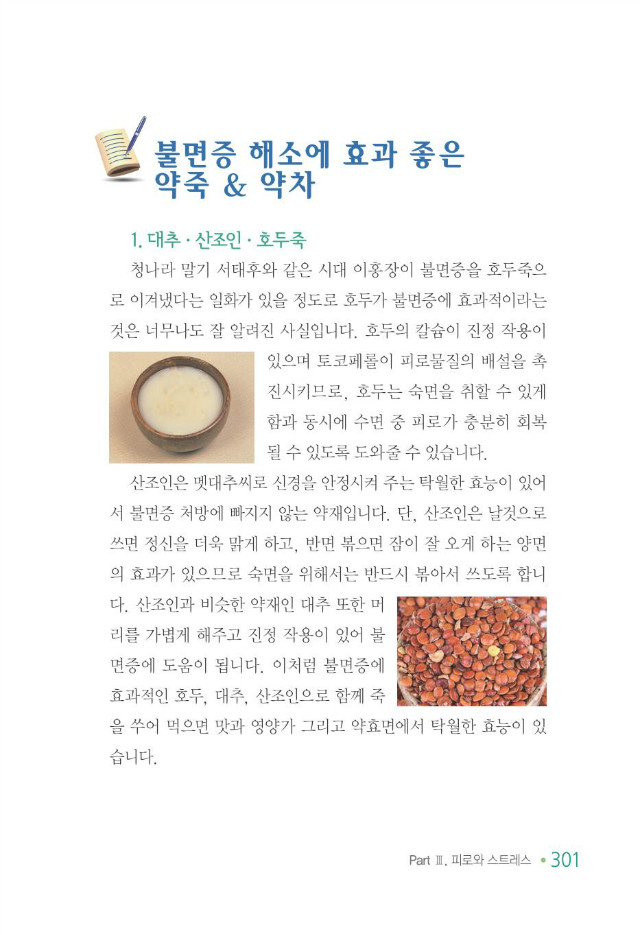 불면증 해소에 효과 좋은 약죽 & 약차

1. 대추 · 산조인 · 호두죽

청나라 말기 서태후와 같은 시대 이홍장이 불면증을 호두죽으로 이겨냈다는 일화가 있을 정도로 호두가 불면증에 효과적이라는 것은 너무나도 잘 알려진 사실입니다. 호두의 칼슘이 진정 작용이 있으며 토코페롤이 피로물질의 배설을 촉진시키므로, 호두는 숙면을 취할 수 있게 함과 동시에 수면 중 피로가 충분히 회복될 수 있도록 도와줄 수 있습니다.

산조인은 멧대추씨로 신경을 안정시켜 주는 탁월한 효능이 있어서 불면증 처방에 빠지지 않는 약재입니다. 단, 산조인은 날것으로 쓰면 정신을 더욱 맑게 하고, 반면 볶으면 잠이 잘 오게 하는 양면의 효과가 있으므로 숙면을 위해서는 반드시 볶아서 쓰도록 합니다. 산조인과 비슷한 약재인 대추 또한 머리를 가볍게 해주고 진정 작용이 있어 불면증에 도움이 됩니다. 이처럼 불면증에 효과적인 호두, 대추, 산조인으로 함께 죽을 쑤어 먹으면 맛과 영양가 그리고 약효면에서 탁월한 효능이 있습니다.

Part Ⅲ. 피로와 스트레스 • 301